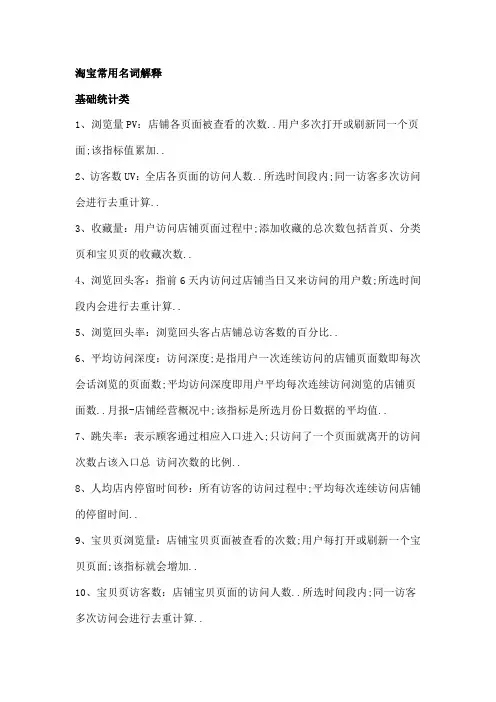 淘宝常用名词解释

基础统计类

1、浏览量PV：店铺各页面被查看的次数..用户多次打开或刷新同一个页面;该指标值累加..

2、访客数UV：全店各页面的访问人数..所选时间段内;同一访客多次访问会进行去重计算..

3、收藏量：用户访问店铺页面过程中;添加收藏的总次数包括首页、分类页和宝贝页的收藏次数..

4、浏览回头客：指前6天内访问过店铺当日又来访问的用户数;所选时间段内会进行去重计算..

5、浏览回头率：浏览回头客占店铺总访客数的百分比..

6、平均访问深度：访问深度;是指用户一次连续访问的店铺页面数即每次会话浏览的页面数;平均访问深度即用户平均每次连续访问浏览的店铺页面数..月报-店铺经营概况中;该指标是所选月份日数据的平均值..

7、跳失率：表示顾客通过相应入口进入;只访问了一个页面就离开的访问次数占该入口总 访问次数的比例..

8、人均店内停留时间秒：所有访客的访问过程中;平均每次连续访问店铺的停留时间..

9、宝贝页浏览量：店铺宝贝页面被查看的次数;用户每打开或刷新一个宝贝页面;该指标就会增加..

10、宝贝页访客数：店铺宝贝页面的访问人数..所选时间段内;同一访客多次访问会进行去重计算..